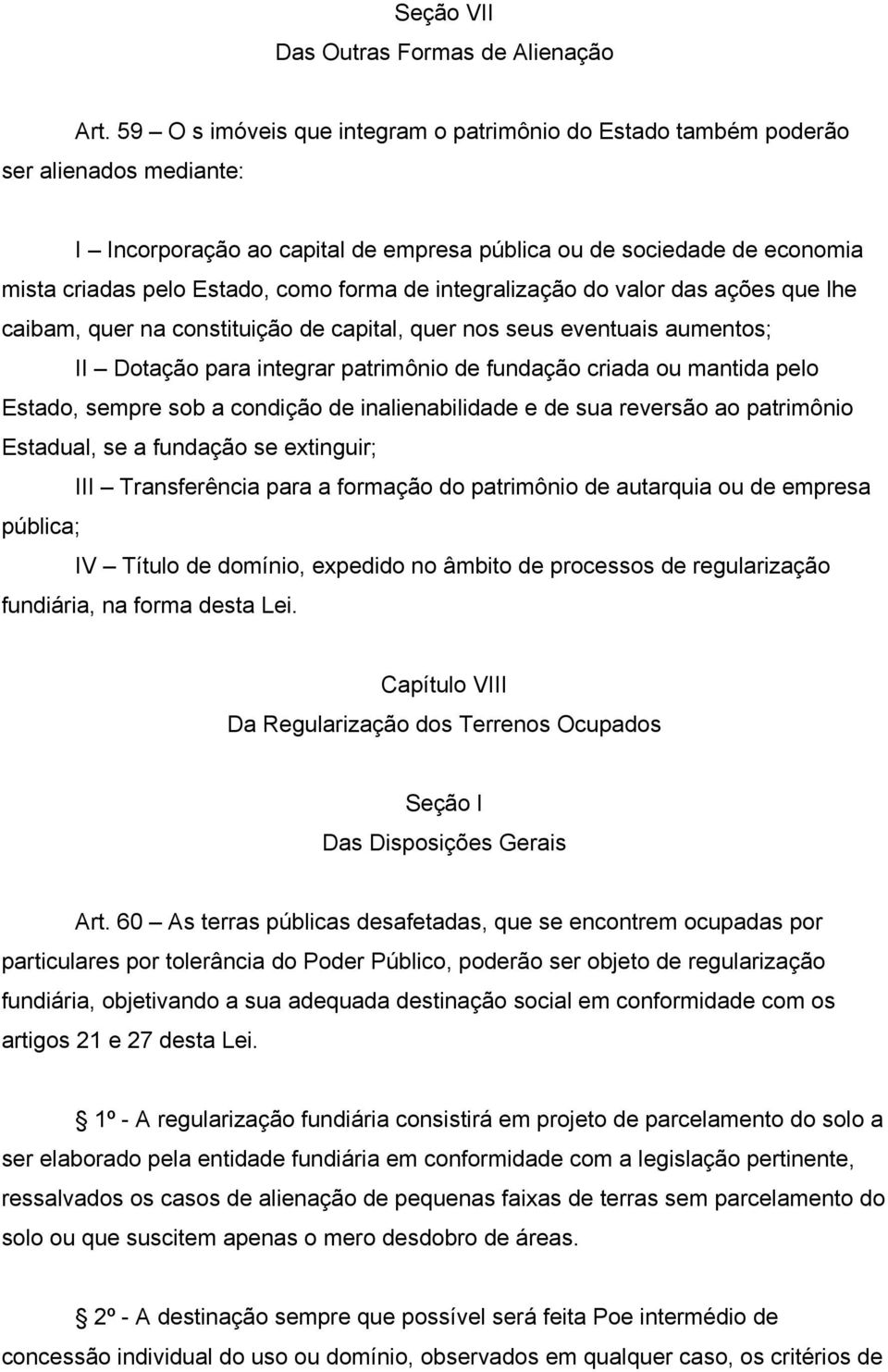 Seção VII
Das Outras Formas de Alienação

Art. 59 – O s imóveis que integram o patrimônio do Estado também poderão ser alienados mediante:

I – Incorporação ao capital de empresa pública ou de sociedade de economia mista criadas pelo Estado, como forma de integralização do valor das ações que lhe caibam, quer na constituição de capital, quer nos seus eventuais aumentos;

II – Dotação para integrar patrimônio de fundação criada ou mantida pelo Estado, sempre sob a condição de inalienabilidade e de sua reversão ao patrimônio Estadual, se a fundação se extinguir;

III – Transferência para a formação do patrimônio de autarquia ou de empresa pública;

IV – Título de domínio, expedido no âmbito de processos de regularização fundiária, na forma desta Lei.

Capítulo VIII
Da Regularização dos Terrenos Ocupados

Seção I
Das Disposições Gerais

Art. 60 – As terras públicas desafetadas, que se encontrem ocupadas por particulares por tolerância do Poder Público, poderão ser objeto de regularização fundiária, objetivando a sua adequada destinação social em conformidade com os artigos 21 e 27 desta Lei.

1º - A regularização fundiária consistirá em projeto de parcelamento do solo a ser elaborado pela entidade fundiária em conformidade com a legislação pertinente, ressalvados os casos de alienação de pequenas faixas de terras sem parcelamento do solo ou que suscitem apenas o mero desdobro de áreas.

2º - A destinação sempre que possível será feita Poe intermédio de concessão individual do uso ou domínio, observados em qualquer caso, os critérios de